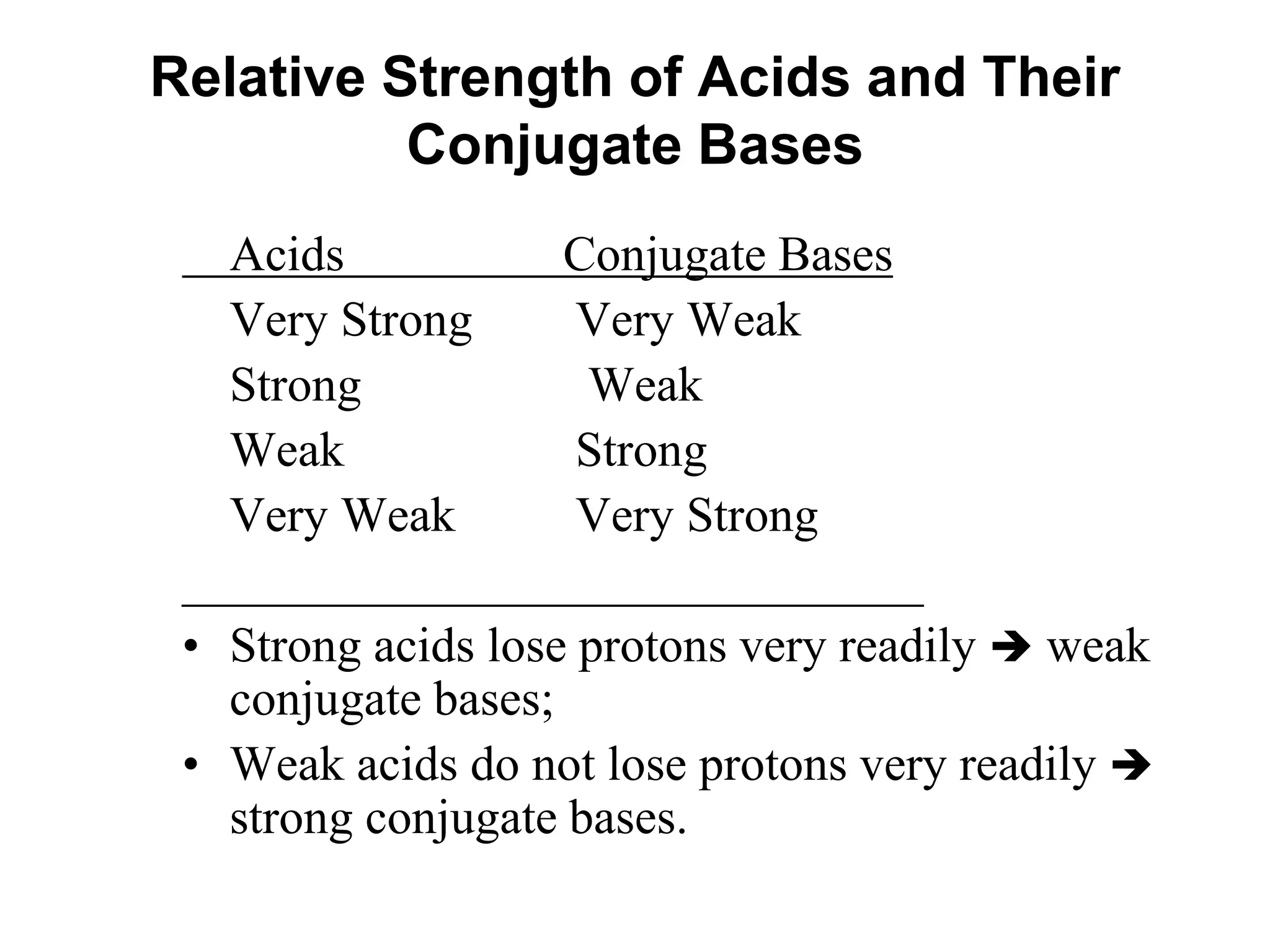 Relative Strength of Acids and Their Conjugate Bases

| Acids | Conjugate Bases |
|---|---|
| Very Strong | Very Weak |
| Strong | Weak |
| Weak | Strong |
| Very Weak | Very Strong |

• Strong acids lose protons very readily ➔ weak conjugate bases;

• Weak acids do not lose protons very readily ➔ strong conjugate bases.